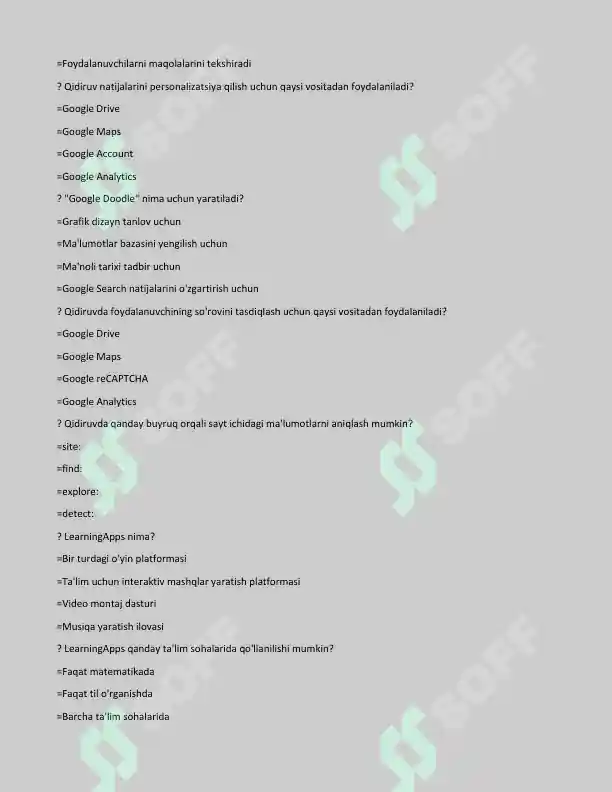 =Foydalanuvchilarni maqolalarini tekshiradi

? Qidiruv natijalarini personalizatsiya qilish uchun qaysi vositadan foydalaniladi?

=Google Drive

=Google Maps

=Google Account

=Google Analytics

? "Google Doodle" nima uchun yaratiladi?

=Grafik dizayn tanlov uchun

=Ma'lumotlar bazasini yengilish uchun

=Ma'noli tarixi tadbir uchun

=Google Search natijalarini o'zgartirish uchun

? Qidiruvda foydalanuvchining so'rovini tasdiqlash uchun qaysi vositadan foydalaniladi?

=Google Drive

=Google Maps

=Google reCAPTCHA

=Google Analytics

? Qidiruvda qanday buyruq orqali sayt ichidagi ma'lumotlarni aniqlash mumkin?

=site:

=find:

=explore:

=detect:

? LearningApps nima?

=Bir turdagi o'yin platformasi

=Ta'lim uchun interaktiv mashqlar yaratish platformasi

=Video montaj dasturi

=Musiqa yaratish ilovasi

? LearningApps qanday ta'lim sohalarida qo'llanilishi mumkin?

=Faqat matematikada

=Faqat til o'rganishda

=Barcha ta'lim sohalarida

SOFF